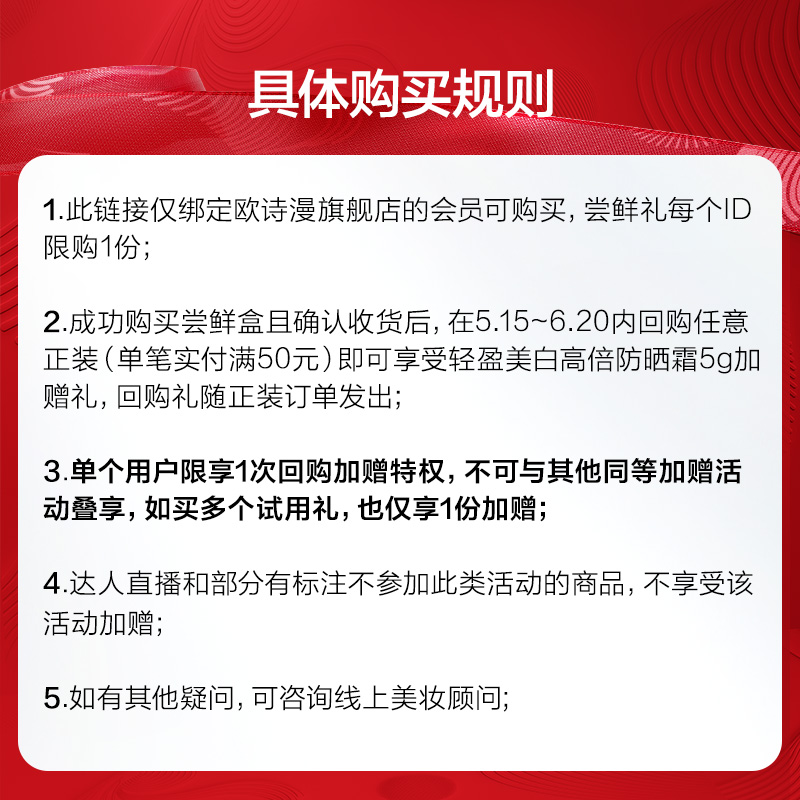 具体购买规则

1.此链接仅绑定欧诗漫旗舰店的会员可购买，尝鲜礼每个ID限购1份；

2.成功购买尝鲜盒且确认收货后，在5.15~6.20内回购任意正装（单笔实付满50元）即可享受轻盈美白高倍防晒霜5g加赠礼，回购礼随正装订单发出；

3.单个用户限享1次回购加赠特权，不可与其他同等加赠活动叠享，如买多个试用礼，也仅享1份加赠；

4.达人直播和部分有标注不参加此类活动的商品，不享受该活动加赠；

5.如有其他疑问，可咨询线上美妆顾问；